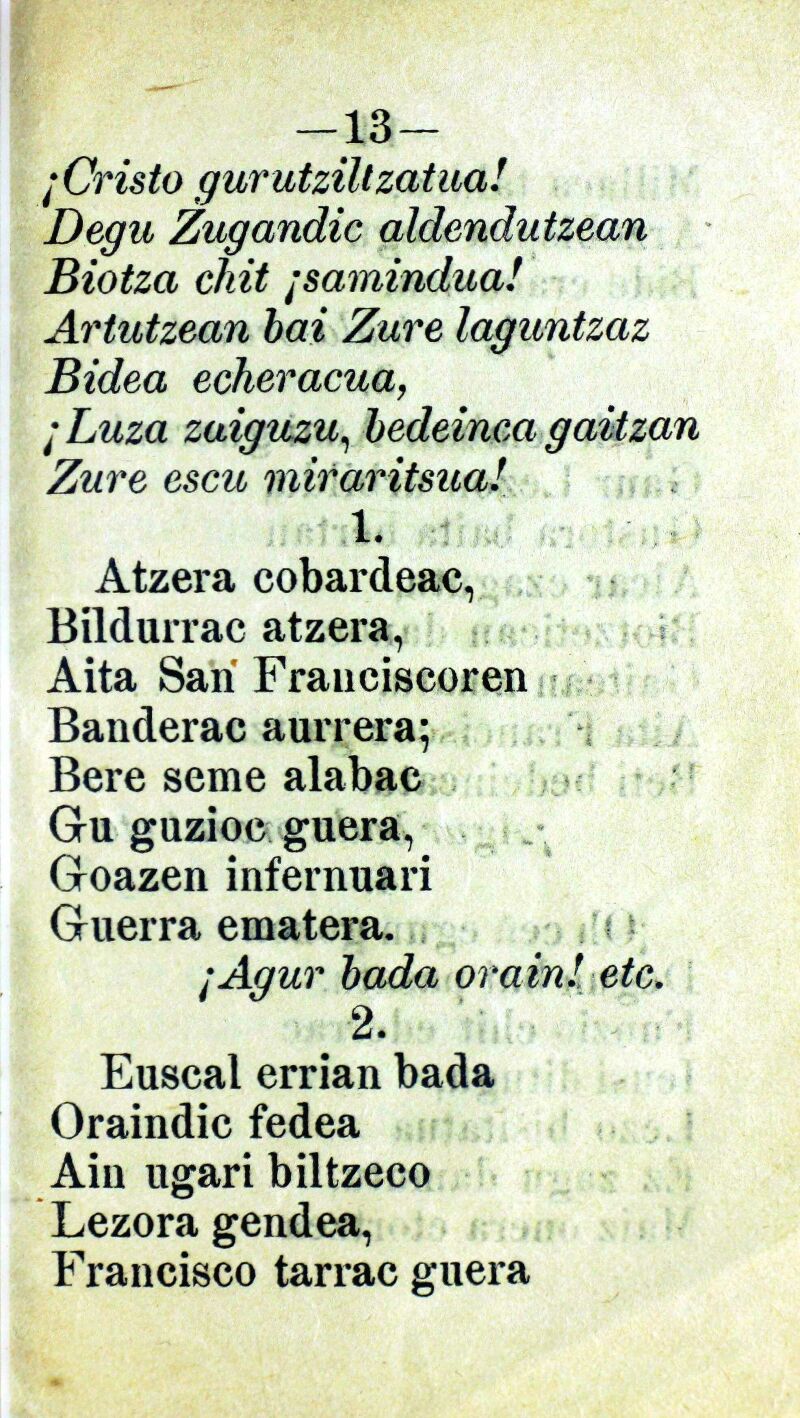 —13—

¡Cristo gurutziltzatua!
Degu Zugandic aldendutzean
Biotza chit ¡samindua!
Artutzean bai Zure laguntzaz
Bidea echeracua,
¡Luza zaiguzu, bedeinca gaitzan
Zure escu miraritsua!

1.

Atzera cobardeac,
Bildurrac atzera,
Aita San Franciscoren
Banderac aurrera;
Bere seme alabac
Gu guzioc guera,
Goazen infernuari
Guerra ematera.
¡Agur bada orain! etc.

2.

Euscal errian bada
Oraindic fedea
Ain ugari biltzeco
Lezora gendea,
Francisco tarrac guera